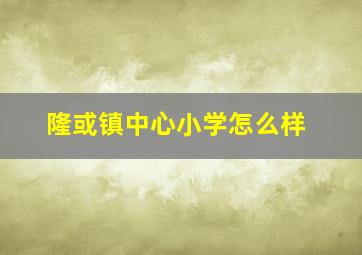 隆或镇中心小学怎么样